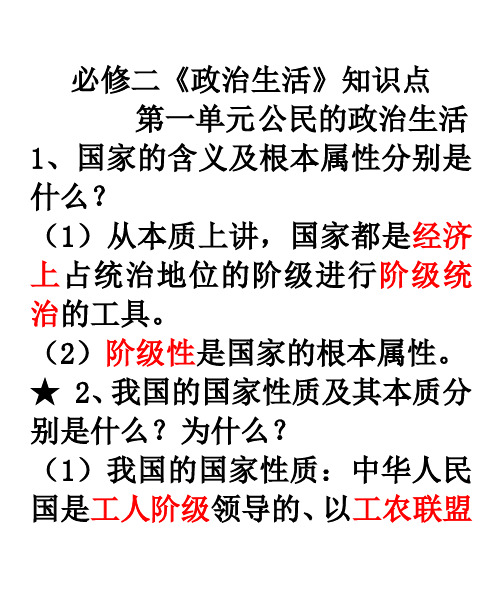 必修二《政治生活》知识点

第一单元公民的政治生活

1、国家的含义及根本属性分别是什么？

（1）从本质上讲，国家都是经济上占统治地位的阶级进行阶级统治的工具。

（2）阶级性是国家的根本属性。

★ 2、我国的国家性质及其本质分别是什么？为什么？

（1）我国的国家性质：中华人民国是工人阶级领导的、以工农联盟